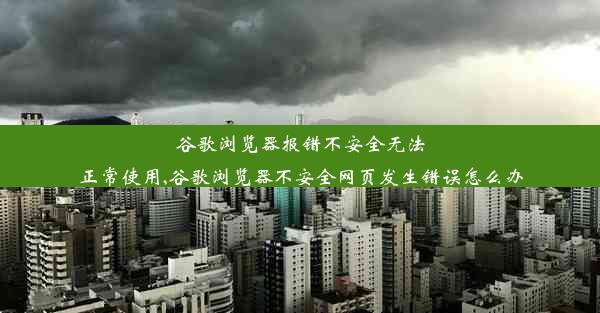 谷歌浏览器报错不安全无法正常使用,谷歌浏览器不安全网页发生错误怎么办